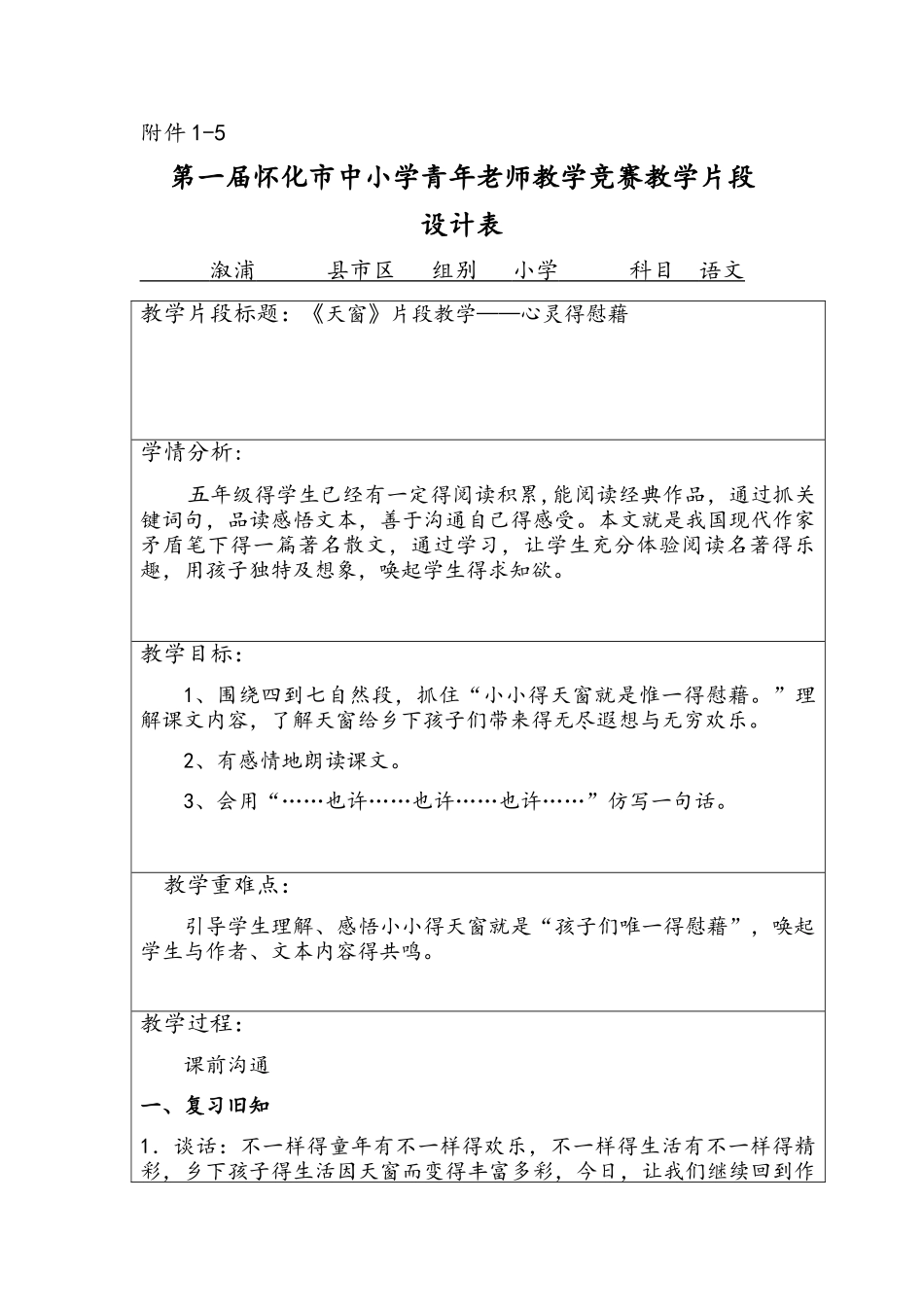 附件1-5

第一届怀化市中小学青年老师教学竞赛教学片段

设计表

溆浦 县市区 组别 小学 科目 语文

教学片段标题：《天窗》片段教学——心灵得慰藉

学情分析：

五年级得学生已经有一定得阅读积累，能阅读经典作品，通过抓关键词句，品读感悟文本，善于沟通自己得感受。本文就是我国现代作家矛盾笔下得一篇著名散文，通过学习，让学生充分体验阅读名著得乐趣，用孩子独特及想象，唤起学生得求知欲。

教学目标：

1、围绕四到七自然段，抓住“小小得天窗就是惟一得慰藉。”理解课文内容，了解天窗给乡下孩子们带来得无尽遐想与无穷欢乐。

2、有感情地朗读课文。

3、会用“……也许……也许……也许……”仿写一句话。

教学重难点：

引导学生理解、感悟小小得天窗就是“孩子们唯一得慰藉”，唤起学生与作者、文本内容得共鸣。

教学过程：

课前沟通

一、复习旧知

1．谈话：不一样得童年有不一样得欢乐，不一样得生活有不一样得精彩，乡下孩子得生活因天窗而变得丰富多彩，今日，让我们继续回到作